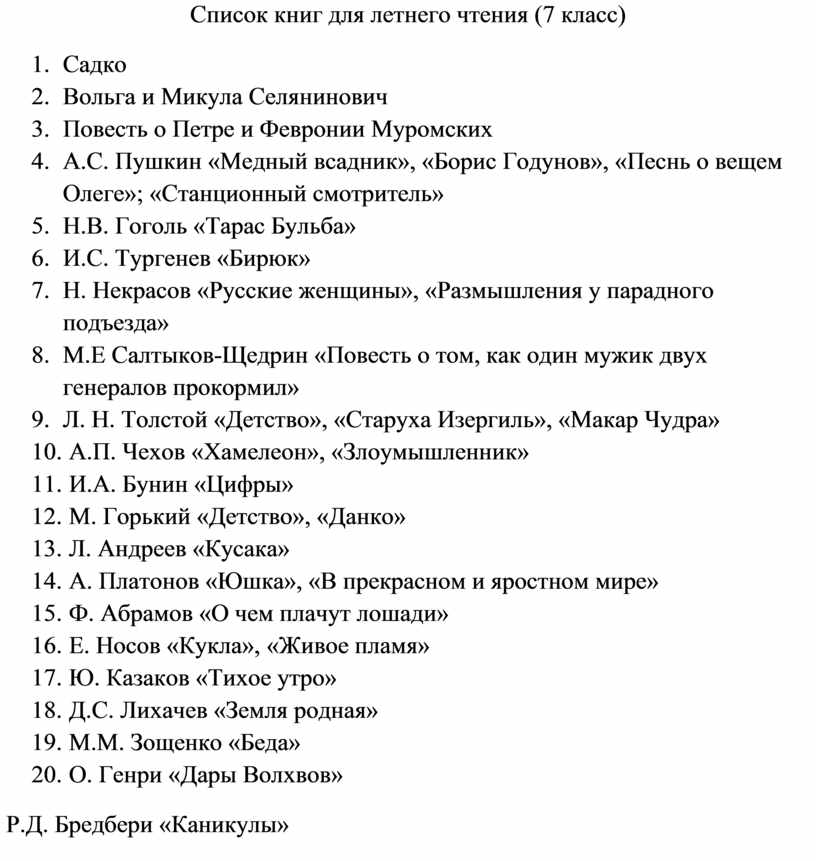 Список книг для летнего чтения (7 класс)

1. Садко
2. Вольга и Микула Селянинович
3. Повесть о Петре и Февронии Муромских
4. А.С. Пушкин «Медный всадник», «Борис Годунов», «Песнь о вещем Олеге»; «Станционный смотритель»
5. Н.В. Гоголь «Тарас Бульба»
6. И.С. Тургенев «Бирюк»
7. Н. Некрасов «Русские женщины», «Размышления у парадного подъезда»
8. М.Е Салтыков-Щедрин «Повесть о том, как один мужик двух генералов прокормил»
9. Л. Н. Толстой «Детство», «Старуха Изергиль», «Макар Чудра»
10. А.П. Чехов «Хамелеон», «Злоумышленник»
11. И.А. Бунин «Цифры»
12. М. Горький «Детство», «Данко»
13. Л. Андреев «Кусака»
14. А. Платонов «Юшка», «В прекрасном и яростном мире»
15. Ф. Абрамов «О чем плачут лошади»
16. Е. Носов «Кукла», «Живое пламя»
17. Ю. Казаков «Тихое утро»
18. Д.С. Лихачев «Земля родная»
19. М.М. Зощенко «Беда»
20. О. Генри «Дары Волхвов»

Р.Д. Бредбери «Каникулы»